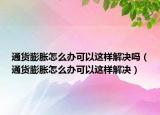 通货膨胀怎么办可以这样解决吗（通货膨胀怎么办可以这样解决）